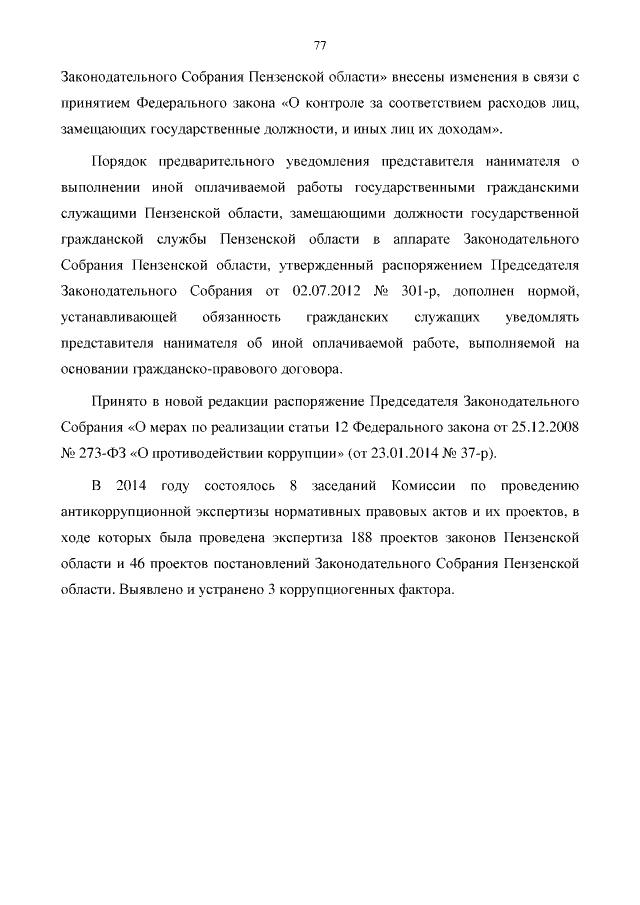 77

Законодательного Собрания Пензенской области» внесены изменения в связи с принятием Федерального закона «О контроле за соответствием расходов лиц, замещающих государственные должности, и иных лиц их доходам».

Порядок предварительного уведомления представителя нанимателя о выполнении иной оплачиваемой работы государственными гражданскими служащими Пензенской области, замещающими должности государственной гражданской службы Пензенской области в аппарате Законодательного Собрания Пензенской области, утвержденный распоряжением Председателя Законодательного Собрания от 02.07.2012 № 301-р, дополнен нормой, устанавливающей обязанность гражданских служащих уведомлять представителя нанимателя об иной оплачиваемой работе, выполняемой на основании гражданско-правового договора.

Принято в новой редакции распоряжение Председателя Законодательного Собрания «О мерах по реализации статьи 12 Федерального закона от 25.12.2008 № 273-ФЗ «О противодействии коррупции» (от 23.01.2014 № 37-р).

В 2014 году состоялось 8 заседаний Комиссии по проведению антикоррупционной экспертизы нормативных правовых актов и их проектов, в ходе которых была проведена экспертиза 188 проектов законов Пензенской области и 46 проектов постановлений Законодательного Собрания Пензенской области. Выявлено и устранено 3 коррупциогенных фактора.